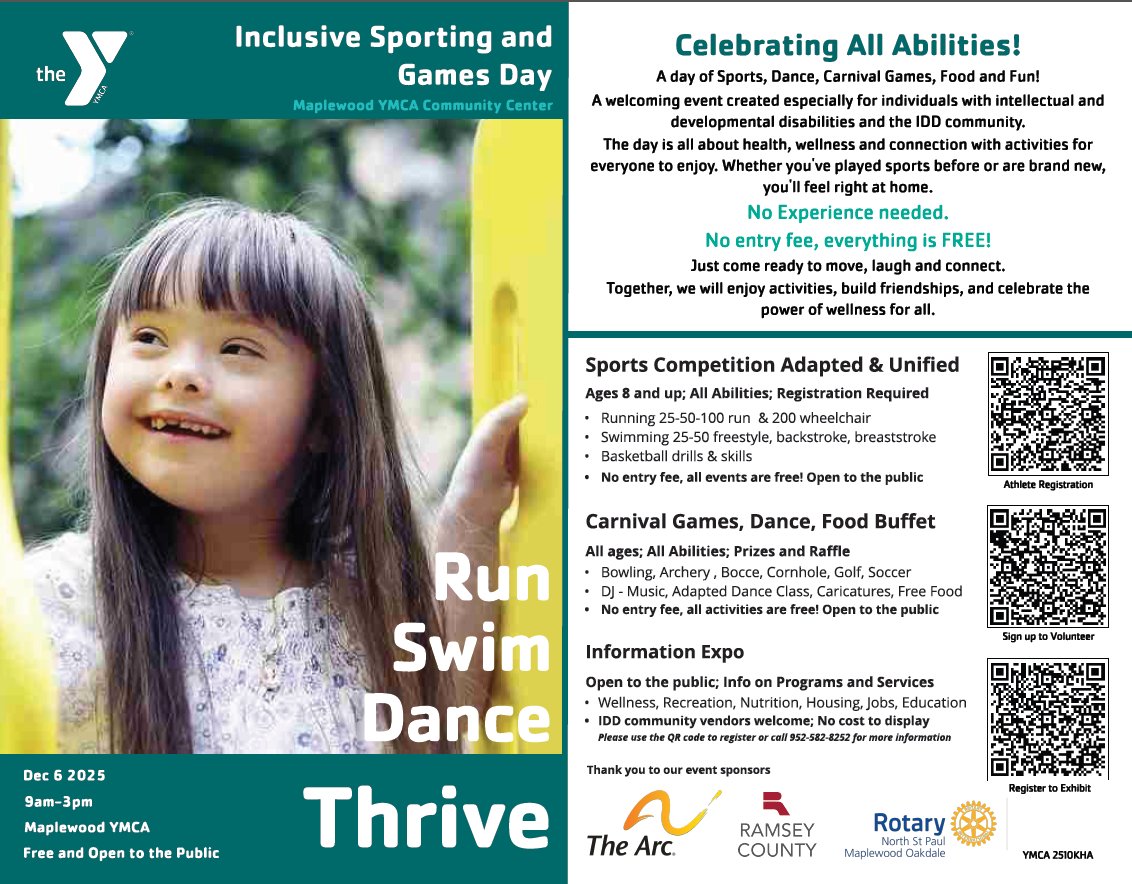 the YMCA

Inclusive Sporting and Games Day

Maplewood YMCA Community Center

Run
Swim
Dance

Thrive

Dec 6 2025
9am-3pm
Maplewood YMCA
Free and Open to the Public

Celebrating All Abilities!

A day of Sports, Dance, Carnival Games, Food and Fun!

A welcoming event created especially for individuals with intellectual and developmental disabilities and the IDD community.

The day is all about health, wellness and connection with activities for everyone to enjoy. Whether you've played sports before or are brand new, you'll feel right at home.

No Experience needed.

No entry fee, everything is FREE!

Just come ready to move, laugh and connect.

Together, we will enjoy activities, build friendships, and celebrate the power of wellness for all.

Sports Competition Adapted & Unified

Ages 8 and up; All Abilities; Registration Required

• Running 25-50-100 run & 200 wheelchair
• Swimming 25-50 freestyle, backstroke, breaststroke
• Basketball drills & skills
• No entry fee, all events are free! Open to the public

Athlete Registration

Carnival Games, Dance, Food Buffet

All ages; All Abilities; Prizes and Raffle

• Bowling, Archery , Bocce, Cornhole, Golf, Soccer
• DJ - Music, Adapted Dance Class, Caricatures, Free Food
• No entry fee, all activities are free! Open to the public

Sign up to Volunteer

Information Expo

Open to the public; Info on Programs and Services

• Wellness, Recreation, Nutrition, Housing, Jobs, Education
• IDD community vendors welcome; No cost to display

Please use the QR code to register or call 952-582-8252 for more information

Register to Exhibit

Thank you to our event sponsors

The Arc.

RAMSEY COUNTY

Rotary
North St Paul
Maplewood Oakdale

YMCA 2510KHA